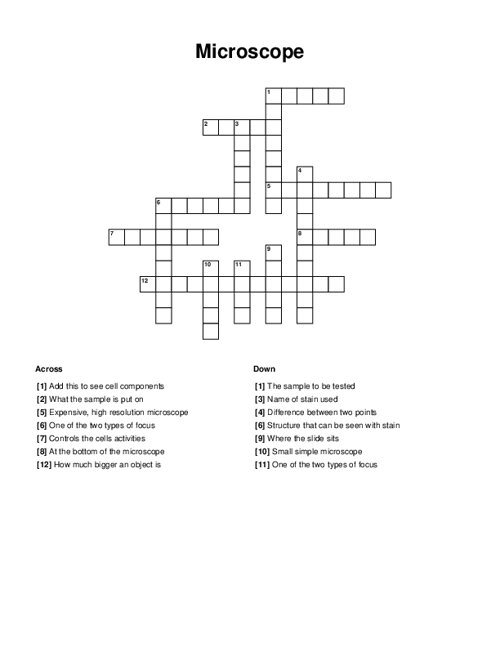 Microscope

1
2 3
4
5
6
7
8
9
10 11
12

Across

[1] Add this to see cell components
[2] What the sample is put on
[5] Expensive, high resolution microscope
[6] One of the two types of focus
[7] Controls the cells activities
[8] At the bottom of the microscope
[12] How much bigger an object is

Down

[1] The sample to be tested
[3] Name of stain used
[4] Difference between two points
[6] Structure that can be seen with stain
[9] Where the slide sits
[10] Small simple microscope
[11] One of the two types of focus